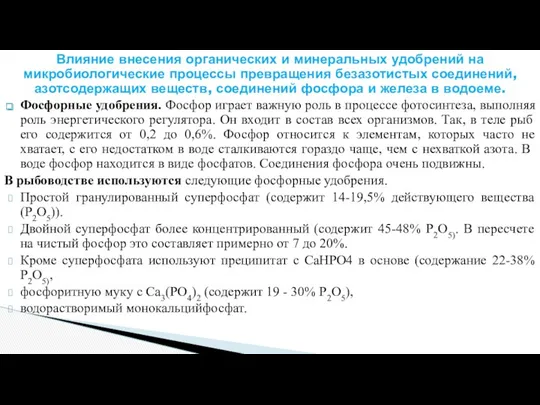 Влияние внесения органических и минеральных удобрений на микробиологические процессы превращения безазотистых соединений, азотсодержащих веществ, соединений фосфора и железа в водоеме.

Фосфорные удобрения. Фосфор играет важную роль в процессе фотосинтеза, выполняя роль энергетического регулятора. Он входит в состав всех организмов. Так, в теле рыб его содержится от 0,2 до 0,6%. Фосфор относится к элементам, которых часто не хватает, с его недостатком в воде сталкиваются гораздо чаще, чем с нехваткой азота. В воде фосфор находится в виде фосфатов. Соединения фосфора очень подвижны.

В рыбоводстве используются следующие фосфорные удобрения.

Простой гранулированный суперфосфат (содержит 14-19,5% действующего вещества ($P_2O_5$)).

Двойной суперфосфат более концентрированный (содержит 45-48% $P_2O_{5)}$. В пересчете на чистый фосфор это составляет примерно от 7 до 20%.

Кроме суперфосфата используют преципитат с CaHPO4 в основе (содержание 22-38% $P_2O_{5)}$,

фосфоритную муку с $Ca_3(PO_4)_2$ (содержит 19 - 30% $P_2O_5$),

водорастворимый монокальцийфосфат.